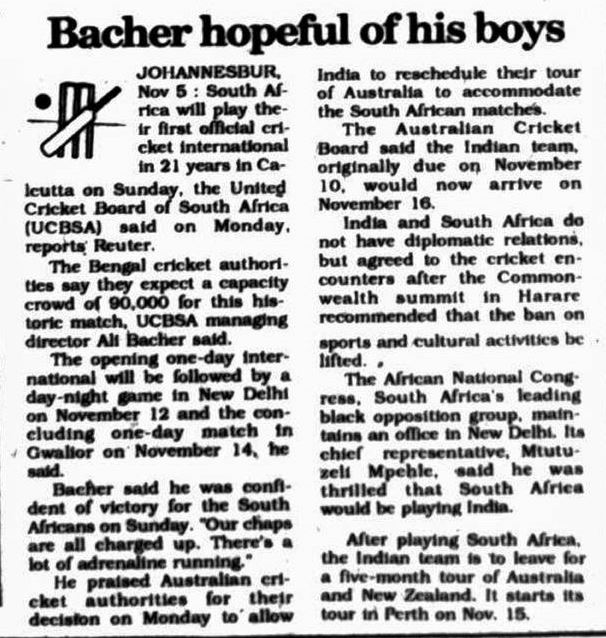 Bacher hopeful of his boys

JOHANNESBUR, Nov 5 : South Africa will play their first official cricket international in 21 years in Calcutta on Sunday, the United Cricket Board of South Africa (UCBSA) said on Monday, reports Reuter.

The Bengal cricket authorities say they expect a capacity crowd of 90,000 for this historic match, UCBSA managing director Ali Bacher said.

The opening one-day international will be followed by a day-night game in New Delhi on November 12 and the concluding one-day match in Gwalior on November 14, he said.

Bacher said he was confident of victory for the South Africans on Sunday. "Our chaps are all charged up. There's a lot of adrenaline running."

He praised Australian cricket authorities for their decision on Monday to allow India to reschedule their tour of Australia to accommodate the South African matches.

The Australian Cricket Board said the Indian team, originally due on November 10, would now arrive on November 16.

India and South Africa do not have diplomatic relations, but agreed to the cricket encounters after the Commonwealth summit in Harare recommended that the ban on sports and cultural activities be lifted.

The African National Congress, South Africa's leading black opposition group, maintains an office in New Delhi. Its chief representative, Mtutuzeli Mpehle, said he was thrilled that South Africa would be playing India.

After playing South Africa, the Indian team is to leave for a five-month tour of Australia and New Zealand. It starts its tour in Perth on Nov. 15.